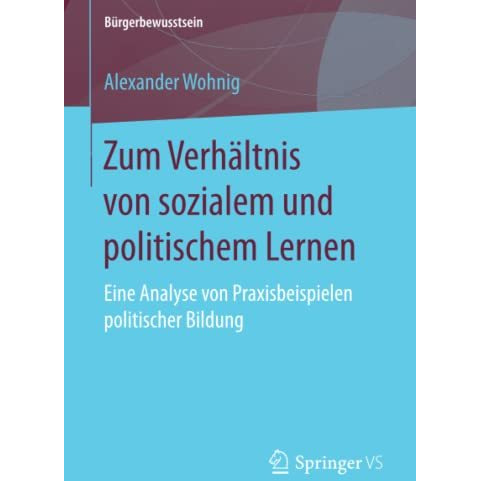 Bürgerbewusstsein

Alexander Wohnig

Zum Verhältnis von sozialem und politischem Lernen

Eine Analyse von Praxisbeispielen politischer Bildung

Springer VS